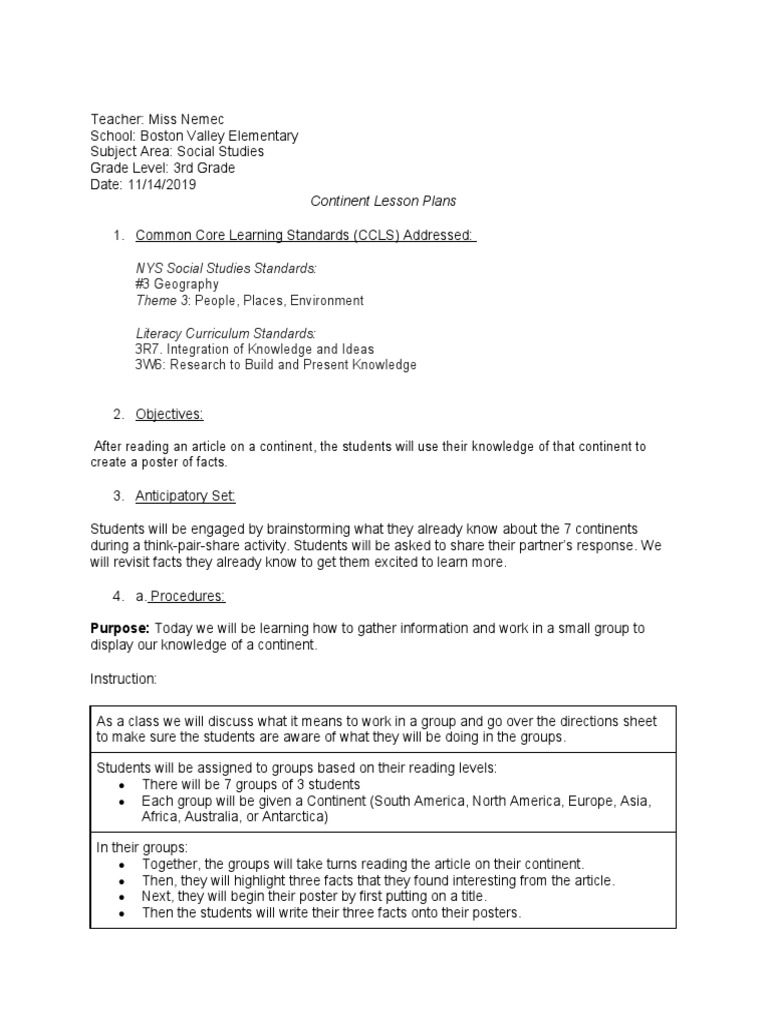 Teacher: Miss Nemec
School: Boston Valley Elementary
Subject Area: Social Studies
Grade Level: 3rd Grade
Date: 11/14/2019

Continent Lesson Plans

1. Common Core Learning Standards (CCLS) Addressed:

NYS Social Studies Standards:
#3 Geography
Theme 3: People, Places, Environment

Literacy Curriculum Standards:
3R7. Integration of Knowledge and Ideas
3W6: Research to Build and Present Knowledge

2. Objectives:

After reading an article on a continent, the students will use their knowledge of that continent to create a poster of facts.

3. Anticipatory Set:

Students will be engaged by brainstorming what they already know about the 7 continents during a think-pair-share activity. Students will be asked to share their partner's response. We will revisit facts they already know to get them excited to learn more.

4. a. Procedures:

Purpose: Today we will be learning how to gather information and work in a small group to display our knowledge of a continent.

Instruction:

| As a class we will discuss what it means to work in a group and go over the directions sheet to make sure the students are aware of what they will be doing in the groups. |
|---|
| Students will be assigned to groups based on their reading levels: • There will be 7 groups of 3 students • Each group will be given a Continent (South America, North America, Europe, Asia, Africa, Australia, or Antarctica) |
| In their groups: • Together, the groups will take turns reading the article on their continent. • Then, they will highlight three facts that they found interesting from the article. • Next, they will begin their poster by first putting on a title. • Then the students will write their three facts onto their posters. |